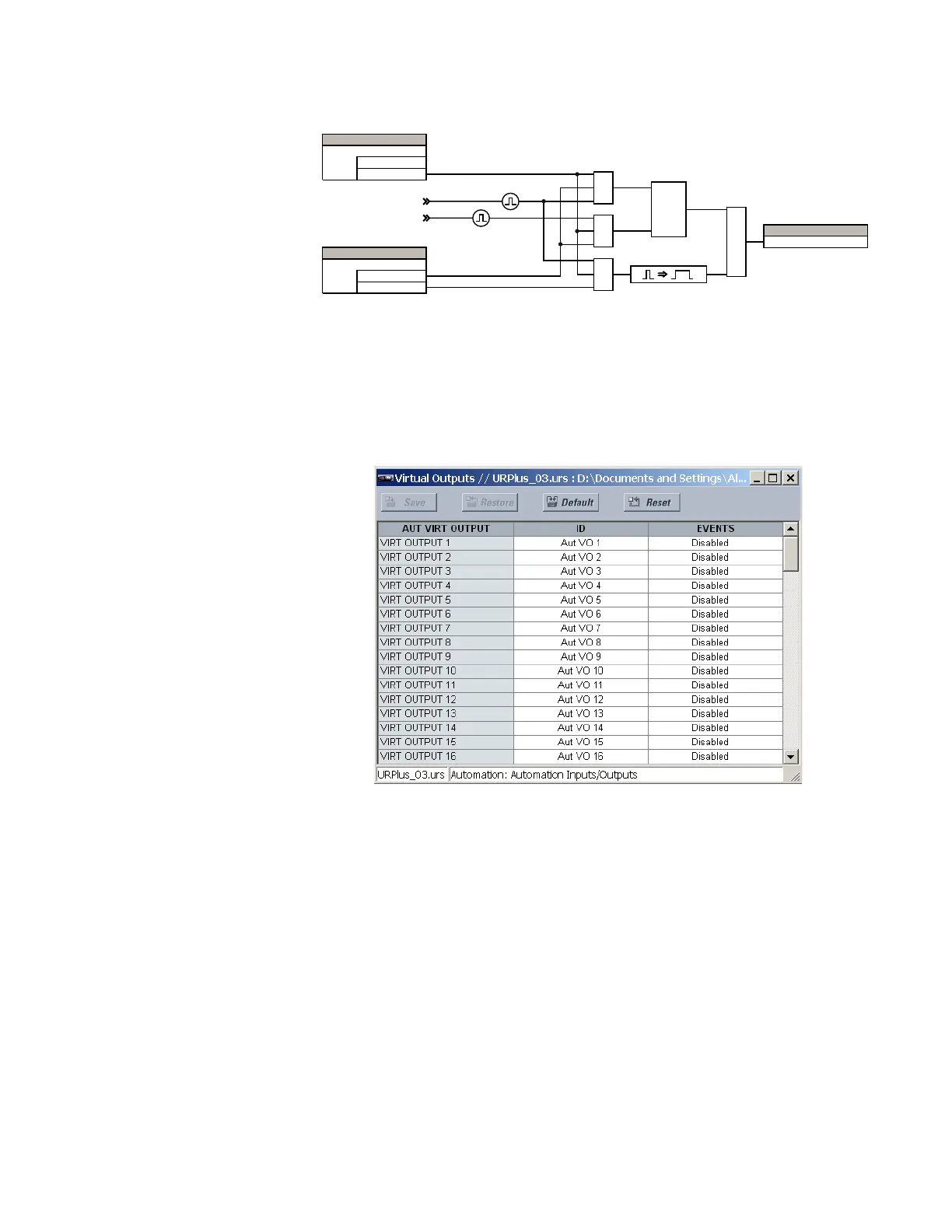 Virtual Outputs // URPlus_03.urs : D:\Documents and Settings\Al...

Save Restore Default Reset

| AUT VIRT OUTPUT | ID | EVENTS |
|---|---|---|
| VIRT OUTPUT 1 | Aut VO 1 | Disabled |
| VIRT OUTPUT 2 | Aut VO 2 | Disabled |
| VIRT OUTPUT 3 | Aut VO 3 | Disabled |
| VIRT OUTPUT 4 | Aut VO 4 | Disabled |
| VIRT OUTPUT 5 | Aut VO 5 | Disabled |
| VIRT OUTPUT 6 | Aut VO 6 | Disabled |
| VIRT OUTPUT 7 | Aut VO 7 | Disabled |
| VIRT OUTPUT 8 | Aut VO 8 | Disabled |
| VIRT OUTPUT 9 | Aut VO 9 | Disabled |
| VIRT OUTPUT 10 | Aut VO 10 | Disabled |
| VIRT OUTPUT 11 | Aut VO 11 | Disabled |
| VIRT OUTPUT 12 | Aut VO 12 | Disabled |
| VIRT OUTPUT 13 | Aut VO 13 | Disabled |
| VIRT OUTPUT 14 | Aut VO 14 | Disabled |
| VIRT OUTPUT 15 | Aut VO 15 | Disabled |
| VIRT OUTPUT 16 | Aut VO 16 | Disabled |

URPlus_03.urs Automation: Automation Inputs/Outputs